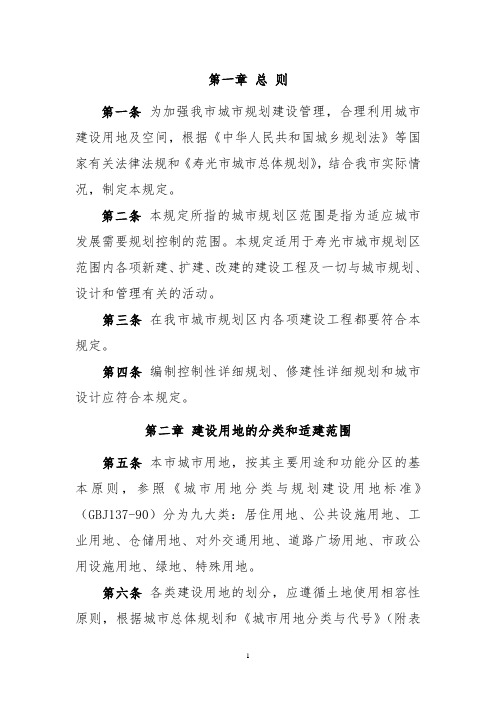 第一章 总 则

第一条 为加强我市城市规划建设管理，合理利用城市建设用地及空间，根据《中华人民共和国城乡规划法》等国家有关法律法规和《寿光市城市总体规划》，结合我市实际情况，制定本规定。

第二条 本规定所指的城市规划区范围是指为适应城市发展需要规划控制的范围。本规定适用于寿光市城市规划区范围内各项新建、扩建、改建的建设工程及一切与城市规划、设计和管理有关的活动。

第三条 在我市城市规划区内各项建设工程都要符合本规定。

第四条 编制控制性详细规划、修建性详细规划和城市设计应符合本规定。

第二章 建设用地的分类和适建范围

第五条 本市城市用地，按其主要用途和功能分区的基本原则，参照《城市用地分类与规划建设用地标准》（GBJ137-90）分为九大类：居住用地、公共设施用地、工业用地、仓储用地、对外交通用地、道路广场用地、市政公用设施用地、绿地、特殊用地。

第六条 各类建设用地的划分，应遵循土地使用相容性原则，根据城市总体规划和《城市用地分类与代号》（附表

1